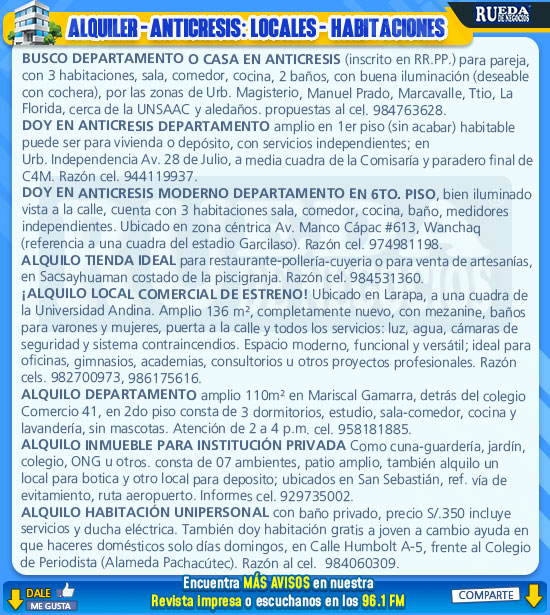 ALQUILER - ANTICRESIS: LOCALES - HABITACIONES

RUEDA DE NEGOCIOS

BUSCO DEPARTAMENTO O CASA EN ANTICRESIS (inscrito en RR.PP.) para pareja, con 3 habitaciones, sala, comedor, cocina, 2 baños, con buena iluminación (deseable con cochera), por las zonas de Urb. Magisterio, Manuel Prado, Marcavalle, Ttio, La Florida, cerca de la UNSAAC y aledaños. propuestas al cel. 984763628.

DOY EN ANTICRESIS DEPARTAMENTO amplio en 1er piso (sin acabar) habitable puede ser para vivienda o depósito, con servicios independientes; en Urb. Independencia Av. 28 de Julio, a media cuadra de la Comisaría y paradero final de C4M. Razón cel. 944119937.

DOY EN ANTICRESIS MODERNO DEPARTAMENTO EN 6TO. PISO, bien iluminado vista a la calle, cuenta con 3 habitaciones sala, comedor, cocina, baño, medidores independientes. Ubicado en zona céntrica Av. Manco Cápac #613, Wanchaq (referencia a una cuadra del estadio Garcilaso). Razón cel. 974981198.

ALQUILO TIENDA IDEAL para restaurante-pollería-cuyeria o para venta de artesanías, en Sacsayhuaman costado de la piscigranja. Razón cel. 984531360.

¡ALQUILO LOCAL COMERCIAL DE ESTRENO! Ubicado en Larapa, a una cuadra de la Universidad Andina. Amplio 136 m², completamente nuevo, con mezanine, baños para varones y mujeres, puerta a la calle y todos los servicios: luz, agua, cámaras de seguridad y sistema contraincendios. Espacio moderno, funcional y versátil; ideal para oficinas, gimnasios, academias, consultorios u otros proyectos profesionales. Razón cels. 982700973, 986175616.

ALQUILO DEPARTAMENTO amplio 110m² en Mariscal Gamarra, detrás del colegio Comercio 41, en 2do piso consta de 3 dormitorios, estudio, sala-comedor, cocina y lavandería, sin mascotas. Atención de 2 a 4 p.m. cel. 958181885.

ALQUILO INMUEBLE PARA INSTITUCIÓN PRIVADA Como cuna-guardería, jardín, colegio, ONG u otros. consta de 07 ambientes, patio amplio, también alquilo un local para botica y otro local para deposito; ubicados en San Sebastián, ref. vía de evitamiento, ruta aeropuerto. Informes cel. 929735002.

ALQUILO HABITACIÓN UNIPERSONAL con baño privado, precio S/.350 incluye servicios y ducha eléctrica. También doy habitación gratis a joven a cambio ayuda en que haceres domésticos solo días domingos, en Calle Humbolt A-5, frente al Colegio de Periodista (Alameda Pachacútec). Razón al cel. 984060309.

DALE
ME GUSTA

Encuentra MÁS AVISOS en nuestra
Revista impresa o escuchanos en los 96.1 FM

COMPARTE